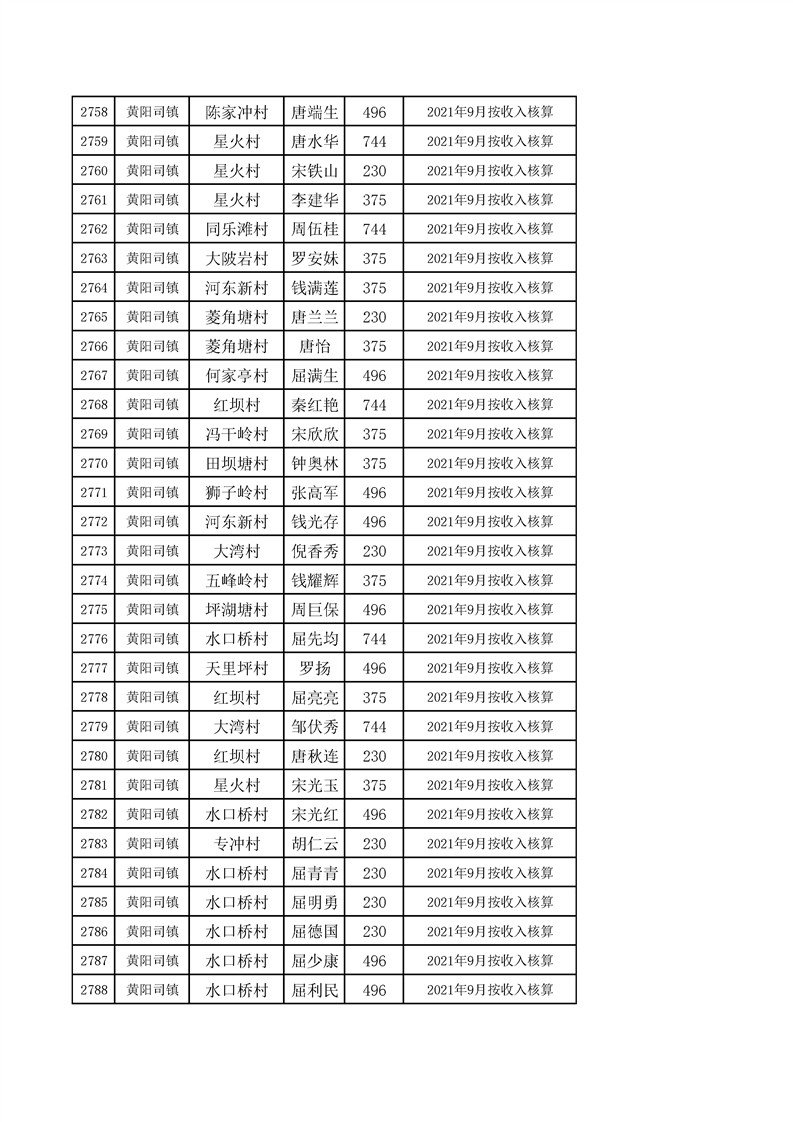 | 2758 | 黄阳司镇 | 陈家冲村 | 唐端生 | 496 | 2021年9月按收入核算 |
|---|---|---|---|---|---|
| 2759 | 黄阳司镇 | 星火村 | 唐水华 | 744 | 2021年9月按收入核算 |
| 2760 | 黄阳司镇 | 星火村 | 宋铁山 | 230 | 2021年9月按收入核算 |
| 2761 | 黄阳司镇 | 星火村 | 李建华 | 375 | 2021年9月按收入核算 |
| 2762 | 黄阳司镇 | 同乐滩村 | 周伍桂 | 744 | 2021年9月按收入核算 |
| 2763 | 黄阳司镇 | 大陂岩村 | 罗安妹 | 375 | 2021年9月按收入核算 |
| 2764 | 黄阳司镇 | 河东新村 | 钱满莲 | 375 | 2021年9月按收入核算 |
| 2765 | 黄阳司镇 | 菱角塘村 | 唐兰兰 | 230 | 2021年9月按收入核算 |
| 2766 | 黄阳司镇 | 菱角塘村 | 唐怡 | 375 | 2021年9月按收入核算 |
| 2767 | 黄阳司镇 | 何家亭村 | 屈满生 | 496 | 2021年9月按收入核算 |
| 2768 | 黄阳司镇 | 红坝村 | 秦红艳 | 744 | 2021年9月按收入核算 |
| 2769 | 黄阳司镇 | 冯干岭村 | 宋欣欣 | 375 | 2021年9月按收入核算 |
| 2770 | 黄阳司镇 | 田坝塘村 | 钟奥林 | 375 | 2021年9月按收入核算 |
| 2771 | 黄阳司镇 | 狮子岭村 | 张高军 | 496 | 2021年9月按收入核算 |
| 2772 | 黄阳司镇 | 河东新村 | 钱光存 | 496 | 2021年9月按收入核算 |
| 2773 | 黄阳司镇 | 大湾村 | 倪香秀 | 230 | 2021年9月按收入核算 |
| 2774 | 黄阳司镇 | 五峰岭村 | 钱耀辉 | 375 | 2021年9月按收入核算 |
| 2775 | 黄阳司镇 | 坪湖塘村 | 周巨保 | 496 | 2021年9月按收入核算 |
| 2776 | 黄阳司镇 | 水口桥村 | 屈先均 | 744 | 2021年9月按收入核算 |
| 2777 | 黄阳司镇 | 天里坪村 | 罗扬 | 496 | 2021年9月按收入核算 |
| 2778 | 黄阳司镇 | 红坝村 | 屈亮亮 | 375 | 2021年9月按收入核算 |
| 2779 | 黄阳司镇 | 大湾村 | 邹伏秀 | 744 | 2021年9月按收入核算 |
| 2780 | 黄阳司镇 | 红坝村 | 唐秋连 | 230 | 2021年9月按收入核算 |
| 2781 | 黄阳司镇 | 星火村 | 宋光玉 | 375 | 2021年9月按收入核算 |
| 2782 | 黄阳司镇 | 水口桥村 | 宋光红 | 496 | 2021年9月按收入核算 |
| 2783 | 黄阳司镇 | 专冲村 | 胡仁云 | 230 | 2021年9月按收入核算 |
| 2784 | 黄阳司镇 | 水口桥村 | 屈青青 | 230 | 2021年9月按收入核算 |
| 2785 | 黄阳司镇 | 水口桥村 | 屈明勇 | 230 | 2021年9月按收入核算 |
| 2786 | 黄阳司镇 | 水口桥村 | 屈德国 | 230 | 2021年9月按收入核算 |
| 2787 | 黄阳司镇 | 水口桥村 | 屈少康 | 496 | 2021年9月按收入核算 |
| 2788 | 黄阳司镇 | 水口桥村 | 屈利民 | 496 | 2021年9月按收入核算 |